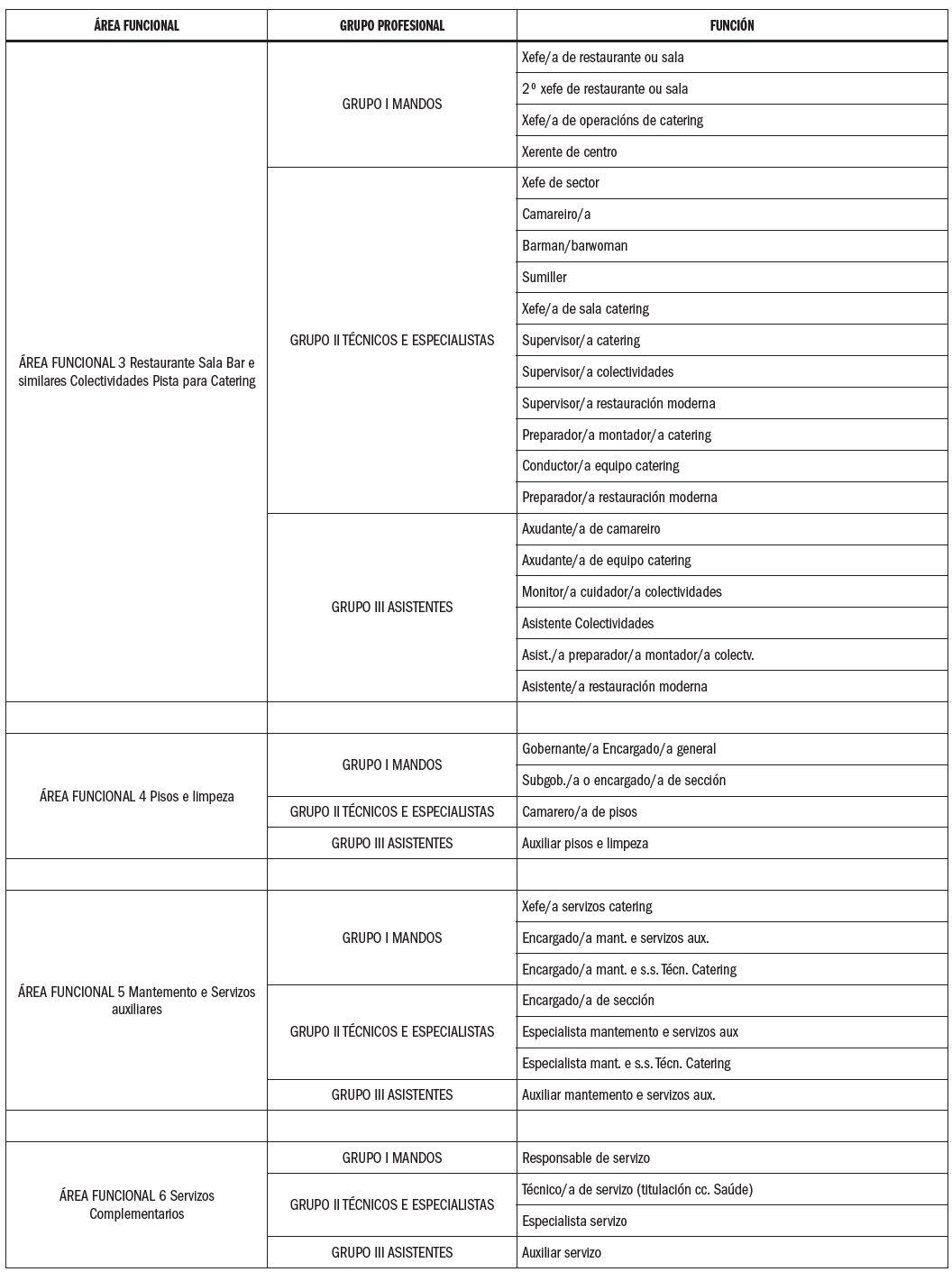 | ÁREA FUNCIONAL | GRUPO PROFESIONAL | FUNCIÓN |
|---|---|---|
| ÁREA FUNCIONAL 3 Restaurante Sala Bar e similares Colectividades Pista para Catering | GRUPO I MANDOS | Xefe/a de restaurante ou sala |
| | | 2º xefe de restaurante ou sala |
| | | Xefe/a de operacións de catering |
| | | Xerente de centro |
| | GRUPO II TÉCNICOS E ESPECIALISTAS | Xefe de sector |
| | | Camareiro/a |
| | | Barman/barwoman |
| | | Sumiller |
| | | Xefe/a de sala catering |
| | | Supervisor/a catering |
| | | Supervisor/a colectividades |
| | | Supervisor/a restauración moderna |
| | | Preparador/a montador/a catering |
| | | Conductor/a equipo catering |
| | | Preparador/a restauración moderna |
| | GRUPO III ASISTENTES | Axudante/a de camareiro |
| | | Axudante/a de equipo catering |
| | | Monitor/a cuidador/a colectividades |
| | | Asistente Colectividades |
| | | Asist./a preparador/a montador/a colectv. |
| | | Asistente/a restauración moderna |
| | | |
| ÁREA FUNCIONAL 4 Pisos e limpeza | GRUPO I MANDOS | Gobernante/a Encargado/a general |
| | | Subgob./a o encargado/a de sección |
| | GRUPO II TÉCNICOS E ESPECIALISTAS | Camarero/a de pisos |
| | GRUPO III ASISTENTES | Auxiliar pisos e limpeza |
| | | |
| ÁREA FUNCIONAL 5 Mantemento e Servizos auxiliares | GRUPO I MANDOS | Xefe/a servizos catering |
| | | Encargado/a mant. e servizos aux. |
| | | Encargado/a mant. e s.s. Técn. Catering |
| | GRUPO II TÉCNICOS E ESPECIALISTAS | Encargado/a de sección |
| | | Especialista mantemento e servizos aux |
| | | Especialista mant. e s.s. Técn. Catering |
| | GRUPO III ASISTENTES | Auxiliar mantemento e servizos aux. |
| | | |
| ÁREA FUNCIONAL 6 Servizos Complementarios | GRUPO I MANDOS | Responsable de servizo |
| | GRUPO II TÉCNICOS E ESPECIALISTAS | Técnico/a de servizo (titulación cc. Saúde) |
| | | Especialista servizo |
| | GRUPO III ASISTENTES | Auxiliar servizo |